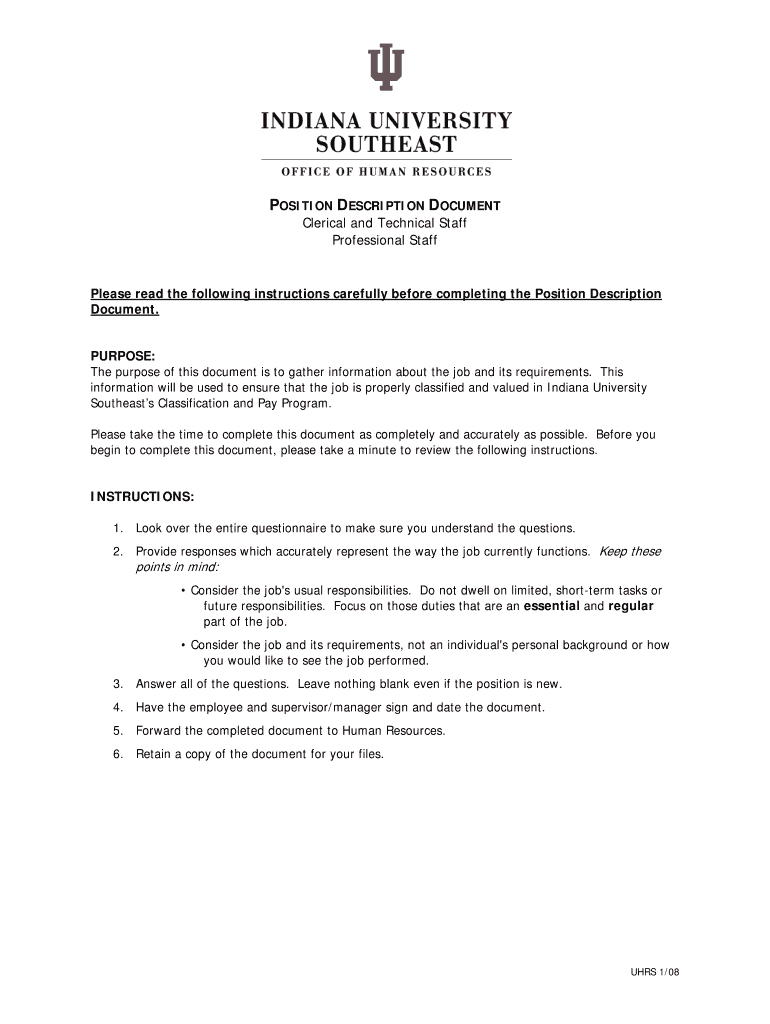 INDIANA UNIVERSITY SOUTHEAST

OFFICE OF HUMAN RESOURCES

POSITION DESCRIPTION DOCUMENT
Clerical and Technical Staff
Professional Staff

Please read the following instructions carefully before completing the Position Description Document.

PURPOSE:
The purpose of this document is to gather information about the job and its requirements. This information will be used to ensure that the job is properly classified and valued in Indiana University Southeast's Classification and Pay Program.

Please take the time to complete this document as completely and accurately as possible. Before you begin to complete this document, please take a minute to review the following instructions.

INSTRUCTIONS:

1. Look over the entire questionnaire to make sure you understand the questions.

2. Provide responses which accurately represent the way the job currently functions. Keep these points in mind:

• Consider the job's usual responsibilities. Do not dwell on limited, short-term tasks or future responsibilities. Focus on those duties that are an essential and regular part of the job.

• Consider the job and its requirements, not an individual's personal background or how you would like to see the job performed.

3. Answer all of the questions. Leave nothing blank even if the position is new.

4. Have the employee and supervisor/manager sign and date the document.

5. Forward the completed document to Human Resources.

6. Retain a copy of the document for your files.

UHRS 1/08